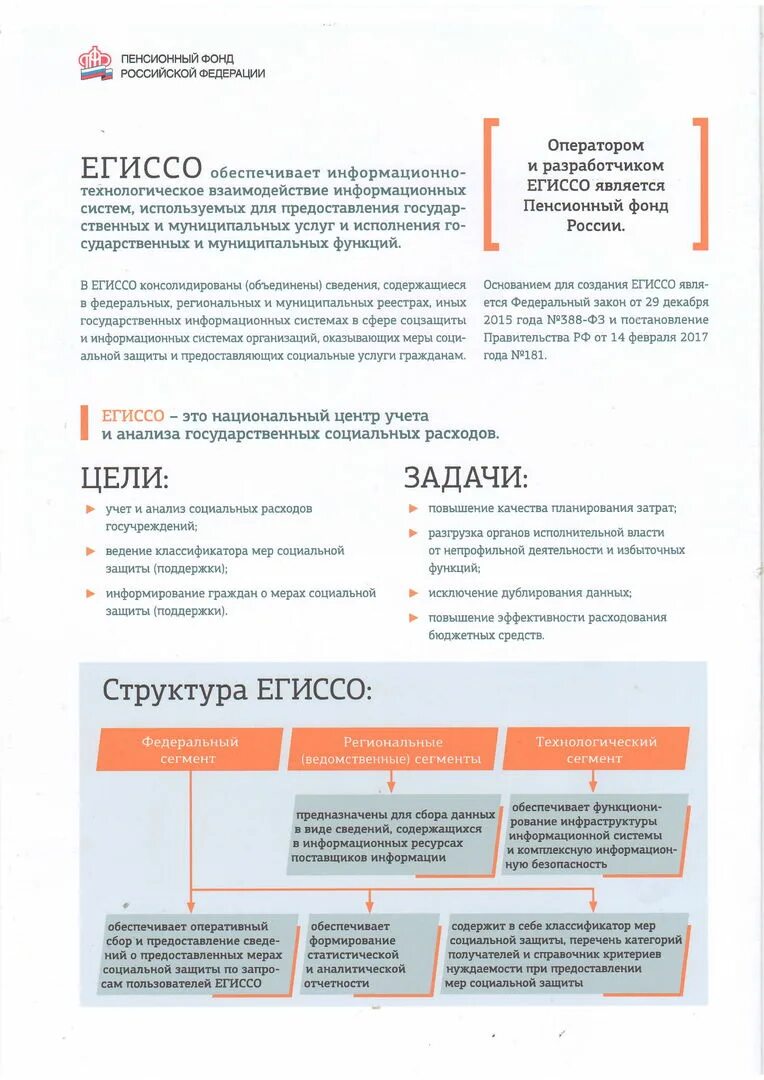 ПЕНСИОННЫЙ ФОНД РОССИЙСКОЙ ФЕДЕРАЦИИ

ЕГИССО обеспечивает информационно-технологическое взаимодействие информационных систем, используемых для предоставления государственных и муниципальных услуг и исполнения государственных и муниципальных функций.

Оператором и разработчиком ЕГИССО является Пенсионный фонд России.

В ЕГИССО консолидированы (объединены) сведения, содержащиеся в федеральных, региональных и муниципальных реестрах, иных государственных информационных системах в сфере соцзащиты и информационных системах организаций, оказывающих меры социальной защиты и предоставляющих социальные услуги гражданам.

Основанием для создания ЕГИССО является Федеральный закон от 29 декабря 2015 года №388-ФЗ и постановление Правительства РФ от 14 февраля 2017 года №181.

ЕГИССО – это национальный центр учета и анализа государственных социальных расходов.

ЦЕЛИ:

учет и анализ социальных расходов госучреждений;

ведение классификатора мер социальной защиты (поддержки);

информирование граждан о мерах социальной защиты (поддержки).

ЗАДАЧИ:

повышение качества планирования затрат;

разгрузка органов исполнительной власти от непрофильной деятельности и избыточных функций;

исключение дублирования данных;

повышение эффективности расходования бюджетных средств.

Структура ЕГИССО:

Федеральный сегмент

Региональные (ведомственные) сегменты

Технологический сегмент

предназначены для сбора данных в виде сведений, содержащихся в информационных ресурсах поставщиков информации

обеспечивает функционирование инфраструктуры информационной системы и комплексную информационную безопасность

обеспечивает оперативный сбор и предоставление сведений о предоставленных мерах социальной защиты по запросам пользователей ЕГИССО

обеспечивает формирование статистической и аналитической отчетности

содержит в себе классификатор мер социальной защиты, перечень категорий получателей и справочник критериев нуждаемости при предоставлении мер социальной защиты